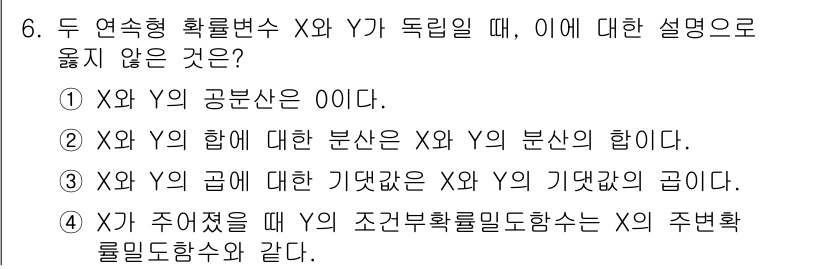 6. 두 연속형 확률변수 X와 Y가 독립일 때, 이에 대한 설명으로 옳지 않은 것은?

① X와 Y의 공분산은 0이다.

② X와 Y의 합에 대한 분산은 X와 Y의 분산의 합이다.

③ X와 Y의 곱에 대한 기댓값은 X와 Y의 기댓값의 곱이다.

④ X가 주어졌을 때 Y의 조건부확률밀도함수는 X의 주변확률밀도함수와 같다.